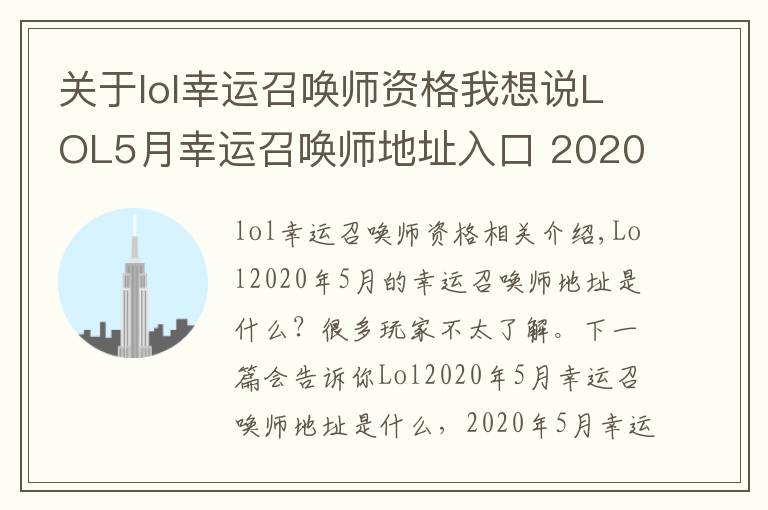 关于lol幸运召唤师资格我想说LOL5月幸运召唤师地址入口 2020

lol幸运召唤师资格相关介绍,Lol2020年5月的幸运召唤师地址是什么？很多玩家不太了解。下一篇会告诉你Lol2020年5月幸运召唤师地址是什么，2020年5月幸运